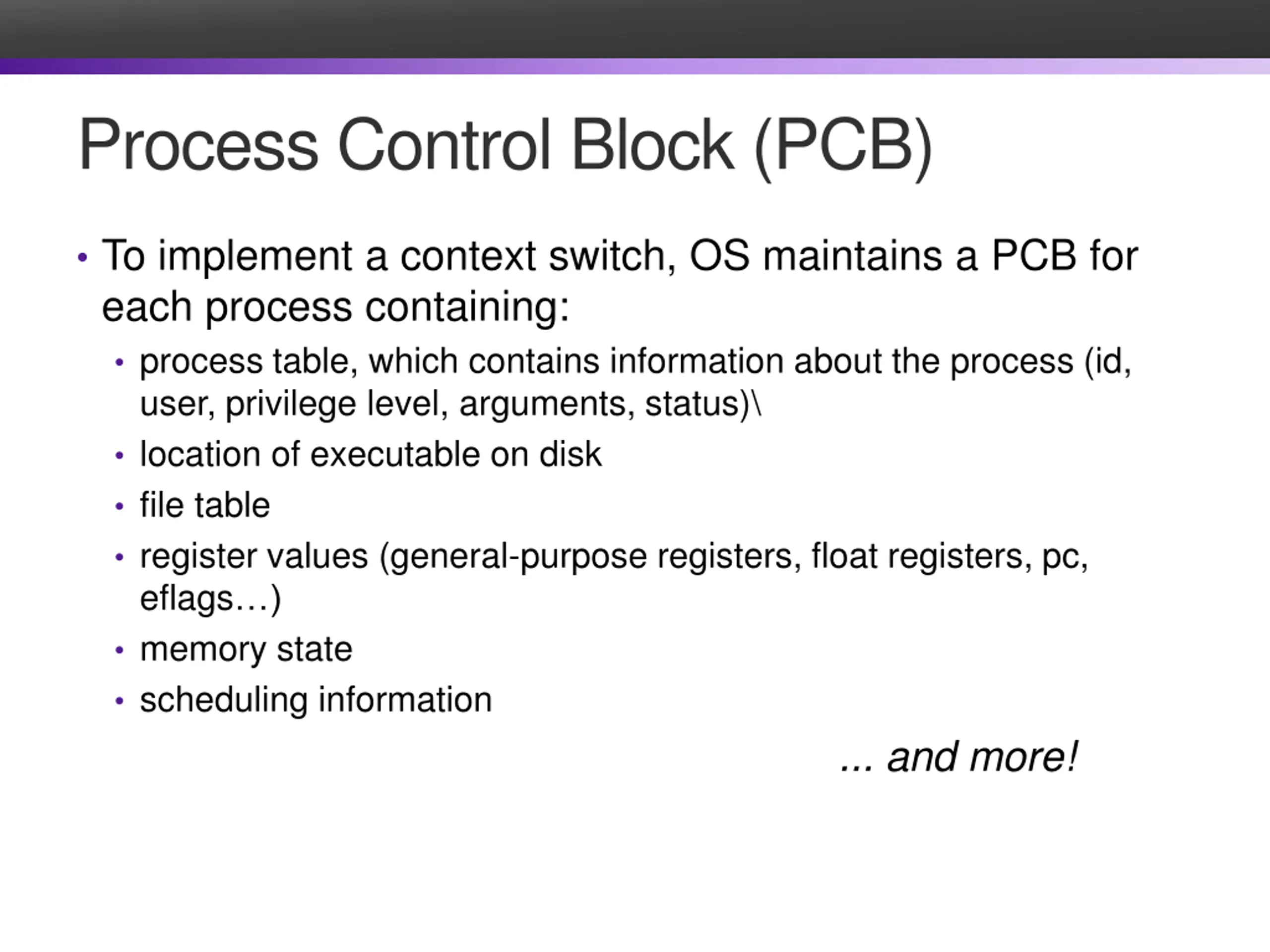 Process Control Block (PCB)

• To implement a context switch, OS maintains a PCB for each process containing:
  • process table, which contains information about the process (id, user, privilege level, arguments, status)\
  • location of executable on disk
  • file table
  • register values (general-purpose registers, float registers, pc, eflags…)
  • memory state
  • scheduling information

... and more!